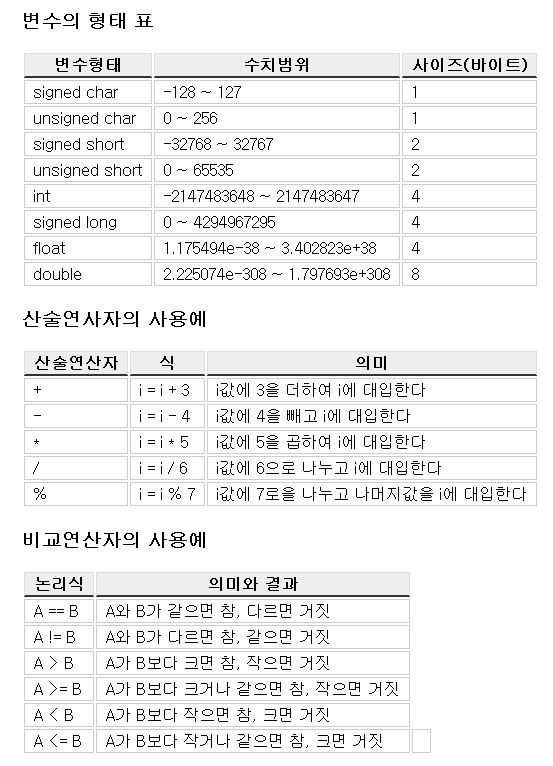 변수의 형태 표

| 변수형태 | 수치범위 | 사이즈(바이트) |
|---|---|---|
| signed char | -128 ~ 127 | 1 |
| unsigned char | 0 ~ 256 | 1 |
| signed short | -32768 ~ 32767 | 2 |
| unsigned short | 0 ~ 65535 | 2 |
| int | -2147483648 ~ 2147483647 | 4 |
| signed long | 0 ~ 4294967295 | 4 |
| float | 1.175494e-38 ~ 3.402823e+38 | 4 |
| double | 2.225074e-308 ~ 1.797693e+308 | 8 |

산술연사자의 사용예

| 산술연산자 | 식 | 의미 |
|---|---|---|
| + | i = i + 3 | i값에 3을 더하여 i에 대입한다 |
| - | i = i - 4 | i값에 4을 빼고 i에 대입한다 |
| * | i = i * 5 | i값에 5을 곱하여 i에 대입한다 |
| / | i = i / 6 | i값에 6으로 나누고 i에 대입한다 |
| % | i = i % 7 | i값에 7로을 나누고 나머지값을 i에 대입한다 |

비교연산자의 사용예

| 논리식 | 의미와 결과 |
|---|---|
| A == B | A와 B가 같으면 참, 다르면 거짓 |
| A != B | A와 B가 다르면 참, 같으면 거짓 |
| A > B | A가 B보다 크면 참, 작으면 거짓 |
| A >= B | A가 B보다 크거나 같으면 참, 작으면 거짓 |
| A < B | A가 B보다 작으면 참, 크면 거짓 |
| A <= B | A가 B보다 작거나 같으면 참, 크면 거짓 |